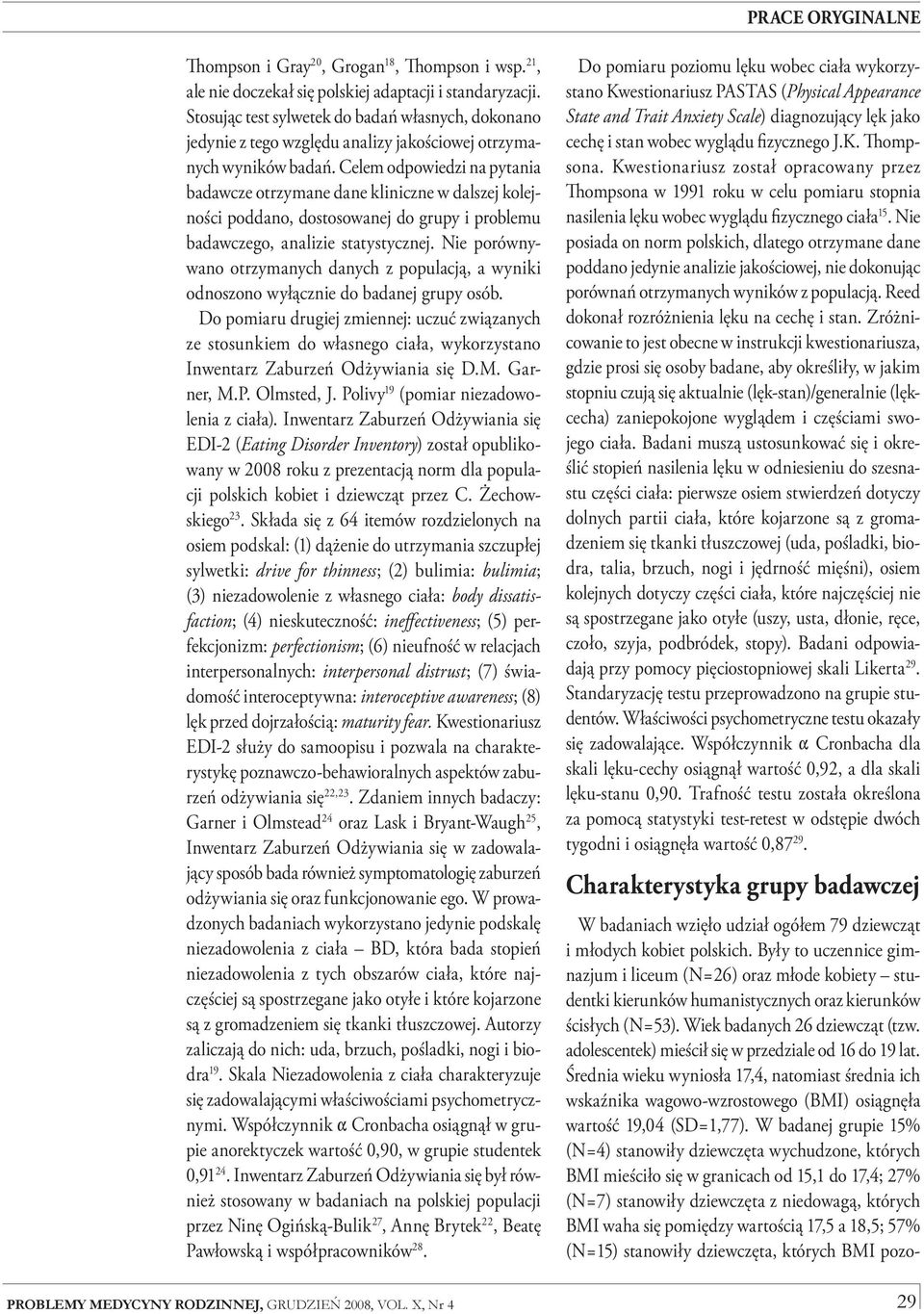 PRACE ORYGINALNE

Thompson i Gray$^{20}$, Grogan$^{18}$, Thompson i wsp.$^{21}$, ale nie doczekał się polskiej adaptacji i standaryzacji. Stosując test sylwetek do badań własnych, dokonano jedynie z tego względu analizy jakościowej otrzymanych wyników badań. Celem odpowiedzi na pytania badawcze otrzymane dane kliniczne w dalszej kolejności poddano, dostosowanej do grupy i problemu badawczego, analizie statystycznej. Nie porównywano otrzymanych danych z populacją, a wyniki odnoszono wyłącznie do badanej grupy osób.

Do pomiaru drugiej zmiennej: uczuć związanych ze stosunkiem do własnego ciała, wykorzystano Inwentarz Zaburzeń Odżywiania się D.M. Garner, M.P. Olmsted, J. Polivy$^{19}$ (pomiar niezadowolenia z ciała). Inwentarz Zaburzeń Odżywiania się EDI-2 (Eating Disorder Inventory) został opublikowany w 2008 roku z prezentacją norm dla populacji polskich kobiet i dziewcząt przez C. Żechowskiego$^{23}$. Składa się z 64 itemów rozdzielonych na osiem podskal: (1) dążenie do utrzymania szczupłej sylwetki: drive for thinness; (2) bulimia: bulimia; (3) niezadowolenie z własnego ciała: body dissatisfaction; (4) nieskuteczność: ineffectiveness; (5) perfekcjonizm: perfectionism; (6) nieufność w relacjach interpersonalnych: interpersonal distrust; (7) świadomość interoceptywna: interoceptive awareness; (8) lęk przed dojrzałością: maturity fear. Kwestionariusz EDI-2 służy do samoopisu i pozwala na charakterystykę poznawczo-behawioralnych aspektów zaburzeń odżywiania się$^{22,23}$. Zdaniem innych badaczy: Garner i Olmstead$^{24}$ oraz Lask i Bryant-Waugh$^{25}$, Inwentarz Zaburzeń Odżywiania się w zadowalający sposób bada również symptomatologię zaburzeń odżywiania się oraz funkcjonowanie ego. W prowadzonych badaniach wykorzystano jedynie podskalę niezadowolenia z ciała – BD, która bada stopień niezadowolenia z tych obszarów ciała, które najczęściej są spostrzegane jako otyłe i które kojarzone są z gromadzeniem się tkanki tłuszczowej. Autorzy zaliczają do nich: uda, brzuch, pośladki, nogi i biodra$^{19}$. Skala Niezadowolenia z ciała charakteryzuje się zadowalającymi właściwościami psychometrycznymi. Współczynnik α Cronbacha osiągnął w grupie anorektyczek wartość 0,90, w grupie studentek 0,91$^{24}$. Inwentarz Zaburzeń Odżywiania się był również stosowany w badaniach na polskiej populacji przez Ninę Ogińską-Bulik$^{27}$, Annę Brytek$^{22}$, Beatę Pawłowską i współpracowników$^{28}$.

Do pomiaru poziomu lęku wobec ciała wykorzystano Kwestionariusz PASTAS (Physical Appearance State and Trait Anxiety Scale) diagnozujący lęk jako cechę i stan wobec wyglądu fizycznego J.K. Thompsona. Kwestionariusz został opracowany przez Thompsona w 1991 roku w celu pomiaru stopnia nasilenia lęku wobec wyglądu fizycznego ciała$^{15}$. Nie posiada on norm polskich, dlatego otrzymane dane poddano jedynie analizie jakościowej, nie dokonując porównań otrzymanych wyników z populacją. Reed dokonał rozróżnienia lęku na cechę i stan. Zróżnicowanie to jest obecne w instrukcji kwestionariusza, gdzie prosi się osoby badane, aby określiły, w jakim stopniu czują się aktualnie (lęk-stan)/generalnie (lęk-cecha) zaniepokojone wyglądem i częściami swojego ciała. Badani muszą ustosunkować się i określić stopień nasilenia lęku w odniesieniu do szesnastu części ciała: pierwsze osiem stwierdzeń dotyczy dolnych partii ciała, które kojarzone są z gromadzeniem się tkanki tłuszczowej (uda, pośladki, biodra, talia, brzuch, nogi i jędrność mięśni), osiem kolejnych dotyczy części ciała, które najczęściej nie są spostrzegane jako otyłe (uszy, usta, dłonie, ręce, czoło, szyja, podbródek, stopy). Badani odpowiadają przy pomocy pięciostopniowej skali Likerta$^{29}$. Standaryzację testu przeprowadzono na grupie studentów. Właściwości psychometryczne testu okazały się zadowalające. Współczynnik α Cronbacha dla skali lęku-cechy osiągnął wartość 0,92, a dla skali lęku-stanu 0,90. Trafność testu została określona za pomocą statystyki test-retest w odstępie dwóch tygodni i osiągnęła wartość 0,87$^{29}$.

Charakterystyka grupy badawczej

W badaniach wzięło udział ogółem 79 dziewcząt i młodych kobiet polskich. Były to uczennice gimnazjum i liceum (N=26) oraz młode kobiety – studentki kierunków humanistycznych oraz kierunków ścisłych (N=53). Wiek badanych 26 dziewcząt (tzw. adolescentek) mieścił się w przedziale od 16 do 19 lat. Średnia wieku wyniosła 17,4, natomiast średnia ich wskaźnika wagowo-wzrostowego (BMI) osiągnęła wartość 19,04 (SD=1,77). W badanej grupie 15% (N=4) stanowiły dziewczęta wychudzone, których BMI mieściło się w granicach od 15,1 do 17,4; 27% (N=7) stanowiły dziewczęta z niedowagą, których BMI waha się pomiędzy wartością 17,5 a 18,5; 57% (N=15) stanowiły dziewczęta, których BMI pozo-

PROBLEMY MEDYCYNY RODZINNEJ, GRUDZIEŃ 2008, VOL. X, Nr 4

29